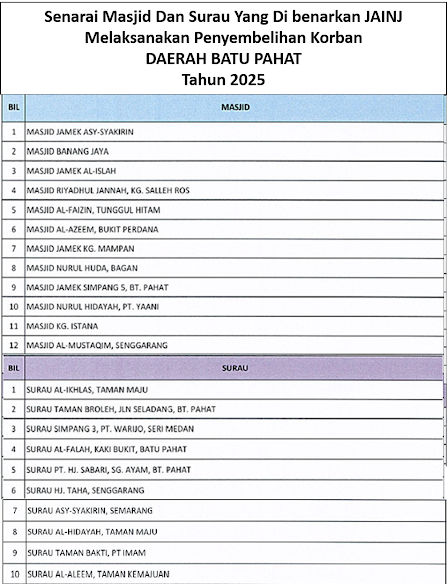 Senarai Masjid Dan Surau Yang Di benarkan JAINJ
Melaksanakan Penyembelihan Korban
DAERAH BATU PAHAT
Tahun 2025

| BIL | MASJID |
|---|---|
| 1 | MASJID JAMEK ASY-SYAKIRIN |
| 2 | MASJID BANANG JAYA |
| 3 | MASJID JAMEK AL-ISLAH |
| 4 | MASJID RIYADHUL JANNAH, KG. SALLEH ROS |
| 5 | MASJID AL-FAIZIN, TUNGGUL HITAM |
| 6 | MASJID AL-AZEEM, BUKIT PERDANA |
| 7 | MASJID JAMEK KG. MAMPAN |
| 8 | MASJID NURUL HUDA, BAGAN |
| 9 | MASJID JAMEK SIMPANG 5, BT. PAHAT |
| 10 | MASJID NURUL HIDAYAH, PT. YAANI |
| 11 | MASJID KG. ISTANA |
| 12 | MASJID AL-MUSTAQIM, SENGGARANG |

| BIL | SURAU |
|---|---|
| 1 | SURAU AL-IKHLAS, TAMAN MAJU |
| 2 | SURAU TAMAN BROLEH, JLN SELADANG, BT. PAHAT |
| 3 | SURAU SIMPANG 3, PT. WARIJO, SERI MEDAN |
| 4 | SURAU AL-FALAH, KAKI BUKIT, BATU PAHAT |
| 5 | SURAU PT. HJ. SABARI, SG. AYAM, BT. PAHAT |
| 6 | SURAU HJ. TAHA, SENGGARANG |
| 7 | SURAU ASY-SYAKIRIN, SEMARANG |
| 8 | SURAU AL-HIDAYAH, TAMAN MAJU |
| 9 | SURAU TAMAN BAKTI, PT IMAM |
| 10 | SURAU AL-ALEEM, TAMAN KEMAJUAN |